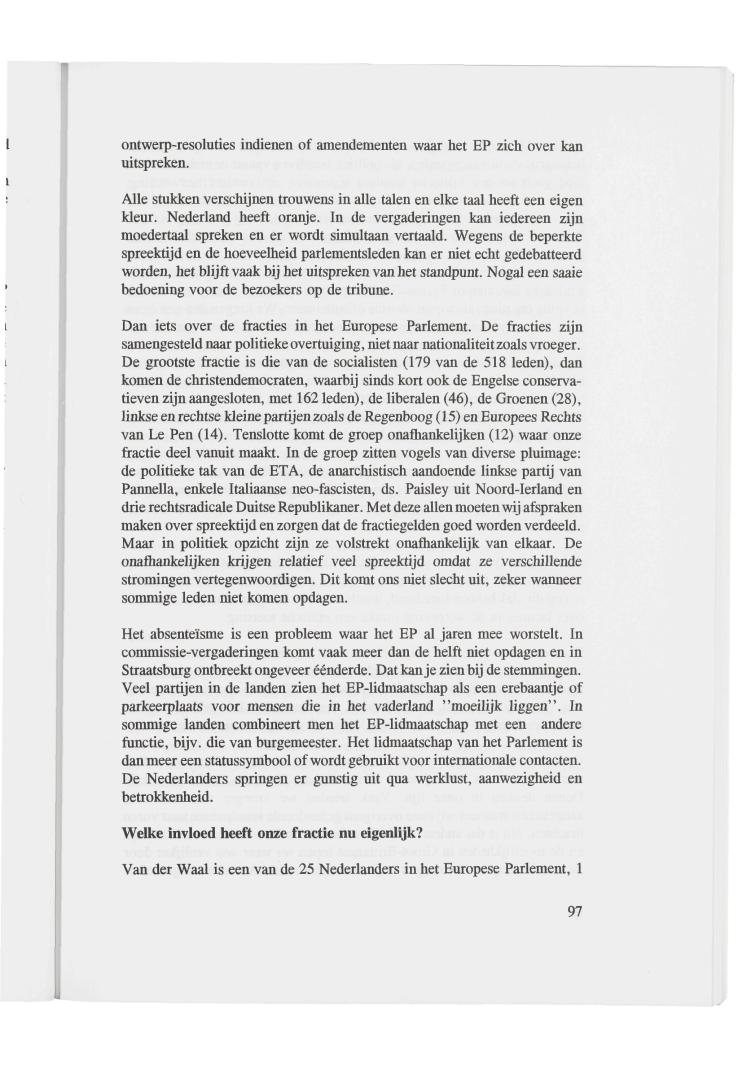 ontwerp-resoluties indienen of amendementen waar het EP zich over kan uitspreken.

Alle stukken verschijnen trouwens in alle talen en elke taal heeft een eigen kleur. Nederland heeft oranje. In de vergaderingen kan iedereen zijn moedertaal spreken en er wordt simultaan vertaald. Wegens de beperkte spreektijd en de hoeveelheid parlementsleden kan er niet echt gedebatteerd worden, het blijft vaak bij het uitspreken van het standpunt. Nogal een saaie bedoening voor de bezoekers op de tribune.

Dan iets over de fracties in het Europese Parlement. De fracties zijn samengesteld naar politieke overtuiging, niet naar nationaliteit zoals vroeger. De grootste fractie is die van de socialisten (179 van de 518 leden), dan komen de christendemocraten, waarbij sinds kort ook de Engelse conservatieven zijn aangesloten, met 162 leden), de liberalen (46), de Groenen (28), linkse en rechtse kleine partijen zoals de Regenboog (15) en Europees Rechts van Le Pen (14). Tenslotte komt de groep onafhankelijken (12) waar onze fractie deel vanuit maakt. In de groep zitten vogels van diverse pluimage: de politieke tak van de ETA, de anarchistisch aandoende linkse partij van Pannella, enkele Italiaanse neo-fascisten, ds. Paisley uit Noord-Ierland en drie rechtsradicale Duitse Republikaner. Met deze allen moeten wij afspraken maken over spreektijd en zorgen dat de fractiegelden goed worden verdeeld. Maar in politiek opzicht zijn ze volstrekt onafhankelijk van elkaar. De onafhankelijken krijgen relatief veel spreektijd omdat ze verschillende stromingen vertegenwoordigen. Dit komt ons niet slecht uit, zeker wanneer sommige leden niet komen opdagen.

Het absenteïsme is een probleem waar het EP al jaren mee worstelt. In commissie-vergaderingen komt vaak meer dan de helft niet opdagen en in Straatsburg ontbreekt ongeveer éénderde. Dat kan je zien bij de stemmingen. Veel partijen in de landen zien het EP-lidmaatschap als een erebaantje of parkeerplaats voor mensen die in het vaderland "moeilijk liggen". In sommige landen combineert men het EP-lidmaatschap met een andere functie, bijv. die van burgemeester. Het lidmaatschap van het Parlement is dan meer een statussymbool of wordt gebruikt voor internationale contacten. De Nederlanders springen er gunstig uit qua werklust, aanwezigheid en betrokkenheid.

Welke invloed heeft onze fractie nu eigenlijk?

Van der Waal is een van de 25 Nederlanders in het Europese Parlement, 1

97